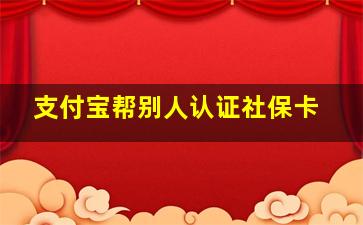 支付宝帮别人认证社保卡